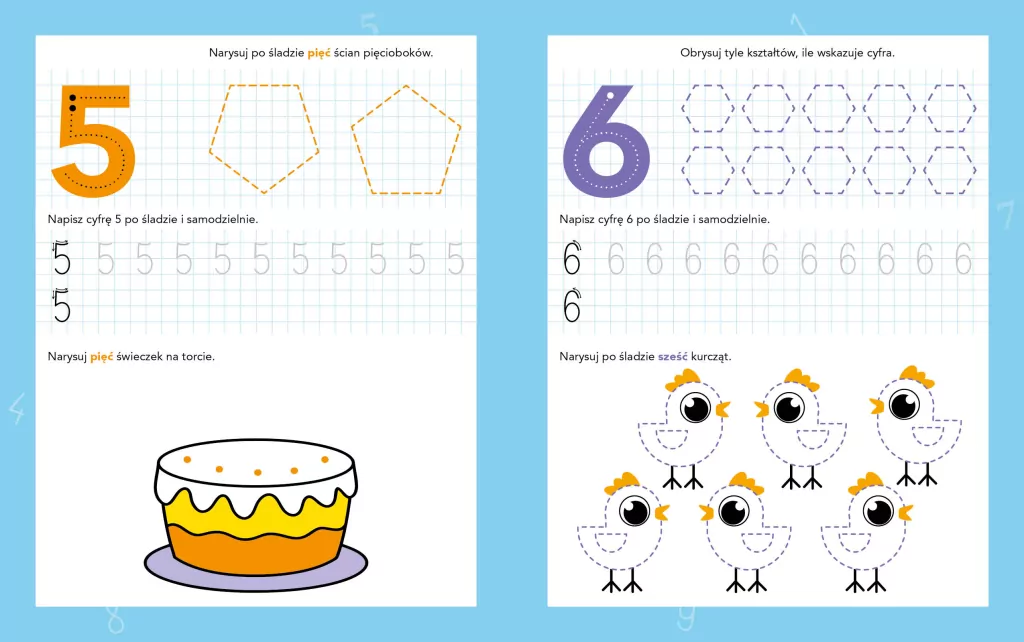 Narysuj po śladzie pięć ścian pięcioboków.

5

Napisz cyfrę 5 po śladzie i samodzielnie.

5 5 5 5 5 5 5 5 5 5 5

5

Narysuj pięć świeczek na torcie.

Obrysuj tyle kształtów, ile wskazuje cyfra.

6

Napisz cyfrę 6 po śladzie i samodzielnie.

6 6 6 6 6 6 6 6 6 6 6

6

Narysuj po śladzie sześć kurcząt.